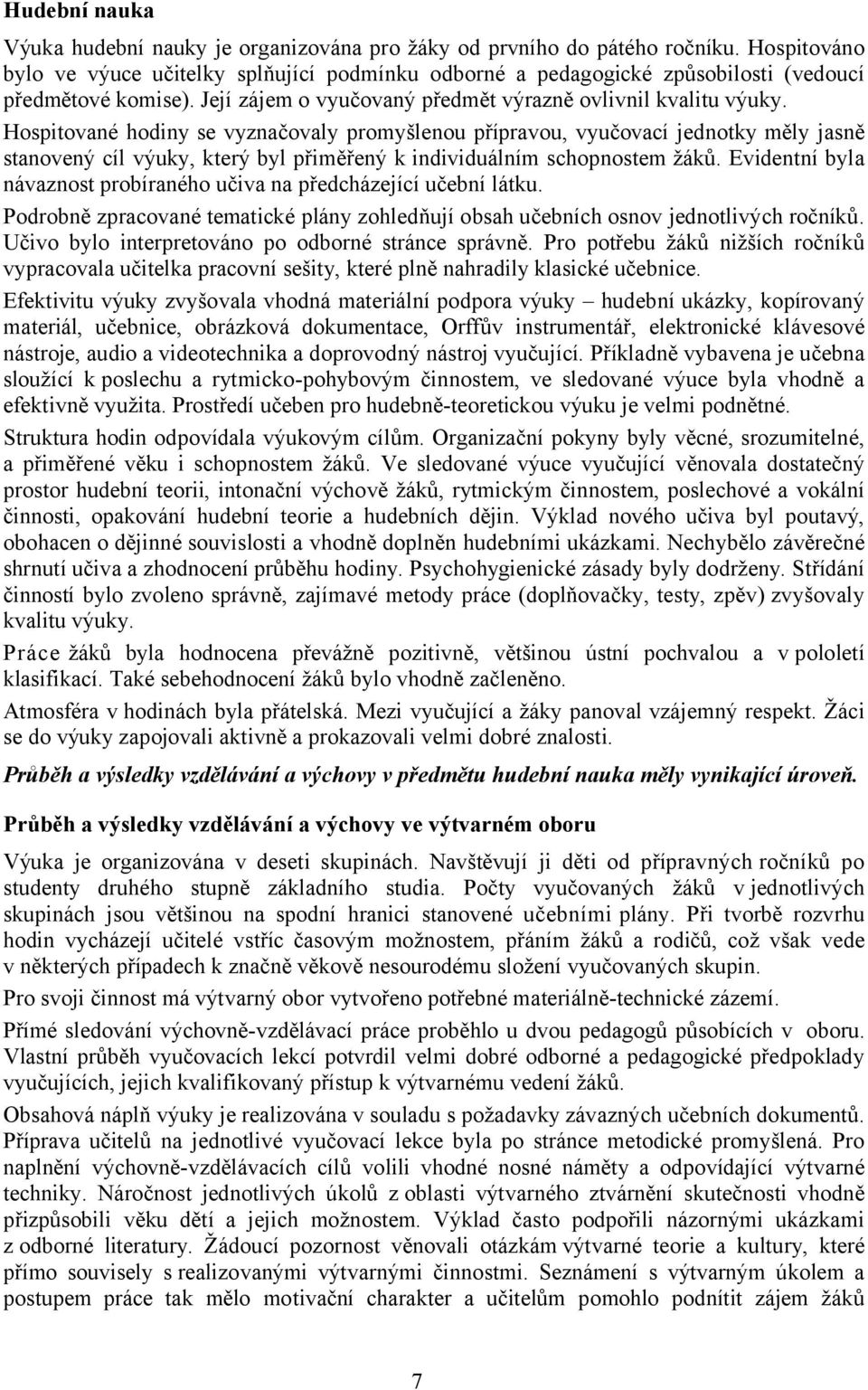 Hudební nauka

Výuka hudební nauky je organizována pro žáky od prvního do pátého ročníku. Hospitováno bylo ve výuce učitelky splňující podmínku odborné a pedagogické způsobilosti (vedoucí předmětové komise). Její zájem o vyučovaný předmět výrazně ovlivnil kvalitu výuky.

Hospitované hodiny se vyznačovaly promyšlenou přípravou, vyučovací jednotky měly jasně stanovený cíl výuky, který byl přiměřený k individuálním schopnostem žáků. Evidentní byla návaznost probíraného učiva na předcházející učební látku.

Podrobně zpracované tematické plány zohledňují obsah učebních osnov jednotlivých ročníků. Učivo bylo interpretováno po odborné stránce správně. Pro potřebu žáků nižších ročníků vypracovala učitelka pracovní sešity, které plně nahradily klasické učebnice.

Efektivitu výuky zvyšovala vhodná materiální podpora výuky – hudební ukázky, kopírovaný materiál, učebnice, obrázková dokumentace, Orffův instrumentář, elektronické klávesové nástroje, audio a videotechnika a doprovodný nástroj vyučující. Příkladně vybavena je učebna sloužící k poslechu a rytmicko-pohybovým činnostem, ve sledované výuce byla vhodně a efektivně využita. Prostředí učeben pro hudebně-teoretickou výuku je velmi podnětné.

Struktura hodin odpovídala výukovým cílům. Organizační pokyny byly věcné, srozumitelné, a přiměřené věku i schopnostem žáků. Ve sledované výuce vyučující věnovala dostatečný prostor hudební teorii, intonační výchově žáků, rytmickým činnostem, poslechové a vokální činnosti, opakování hudební teorie a hudebních dějin. Výklad nového učiva byl poutavý, obohacen o dějinné souvislosti a vhodně doplněn hudebními ukázkami. Nechybělo závěrečné shrnutí učiva a zhodnocení průběhu hodiny. Psychohygienické zásady byly dodrženy. Střídání činností bylo zvoleno správně, zajímavé metody práce (doplňovačky, testy, zpěv) zvyšovaly kvalitu výuky.

Práce žáků byla hodnocena převážně pozitivně, většinou ústní pochvalou a v pololetí klasifikací. Také sebehodnocení žáků bylo vhodně začleněno.

Atmosféra v hodinách byla přátelská. Mezi vyučující a žáky panoval vzájemný respekt. Žáci se do výuky zapojovali aktivně a prokazovali velmi dobré znalosti.

Průběh a výsledky vzdělávání a výchovy v předmětu hudební nauka měly vynikající úroveň.

Průběh a výsledky vzdělávání a výchovy ve výtvarném oboru

Výuka je organizována v deseti skupinách. Navštěvují ji děti od přípravných ročníků po studenty druhého stupně základního studia. Počty vyučovaných žáků v jednotlivých skupinách jsou většinou na spodní hranici stanovené učebními plány. Při tvorbě rozvrhu hodin vycházejí učitelé vstříc časovým možnostem, přáním žáků a rodičů, což však vede v některých případech k značně věkově nesourodému složení vyučovaných skupin.

Pro svoji činnost má výtvarný obor vytvořeno potřebné materiálně-technické zázemí.

Přímé sledování výchovně-vzdělávací práce proběhlo u dvou pedagogů působících v oboru. Vlastní průběh vyučovacích lekcí potvrdil velmi dobré odborné a pedagogické předpoklady vyučujících, jejich kvalifikovaný přístup k výtvarnému vedení žáků.

Obsahová náplň výuky je realizována v souladu s požadavky závazných učebních dokumentů. Příprava učitelů na jednotlivé vyučovací lekce byla po stránce metodické promyšlená. Pro naplnění výchovně-vzdělávacích cílů volili vhodné nosné náměty a odpovídající výtvarné techniky. Náročnost jednotlivých úkolů z oblasti výtvarného ztvárnění skutečnosti vhodně přizpůsobili věku dětí a jejich možnostem. Výklad často podpořili názornými ukázkami z odborné literatury. Žádoucí pozornost věnovali otázkám výtvarné teorie a kultury, které přímo souvisely s realizovanými výtvarnými činnostmi. Seznámení s výtvarným úkolem a postupem práce tak mělo motivační charakter a učitelům pomohlo podnítit zájem žáků

7